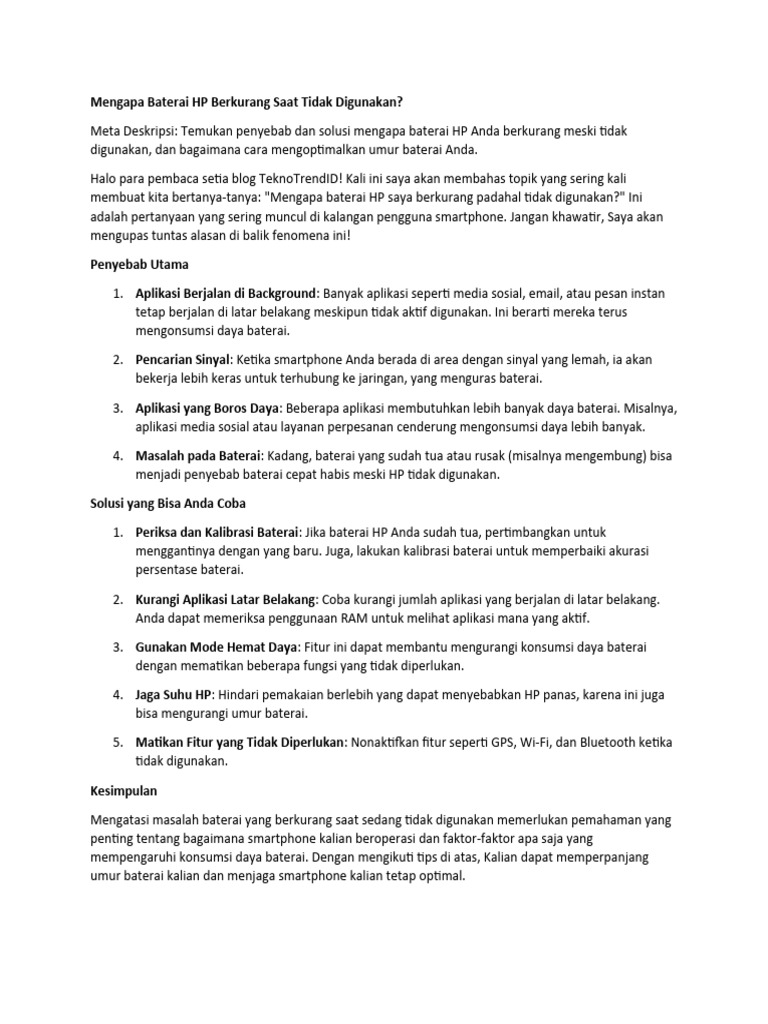 Mengapa Baterai HP Berkurang Saat Tidak Digunakan?

Meta Deskripsi: Temukan penyebab dan solusi mengapa baterai HP Anda berkurang meski tidak digunakan, dan bagaimana cara mengoptimalkan umur baterai Anda.

Halo para pembaca setia blog TeknoTrendID! Kali ini saya akan membahas topik yang sering kali membuat kita bertanya-tanya: "Mengapa baterai HP saya berkurang padahal tidak digunakan?" Ini adalah pertanyaan yang sering muncul di kalangan pengguna smartphone. Jangan khawatir, Saya akan mengupas tuntas alasan di balik fenomena ini!

Penyebab Utama

1. Aplikasi Berjalan di Background: Banyak aplikasi seperti media sosial, email, atau pesan instan tetap berjalan di latar belakang meskipun tidak aktif digunakan. Ini berarti mereka terus mengonsumsi daya baterai.

2. Pencarian Sinyal: Ketika smartphone Anda berada di area dengan sinyal yang lemah, ia akan bekerja lebih keras untuk terhubung ke jaringan, yang menguras baterai.

3. Aplikasi yang Boros Daya: Beberapa aplikasi membutuhkan lebih banyak daya baterai. Misalnya, aplikasi media sosial atau layanan perpesanan cenderung mengonsumsi daya lebih banyak.

4. Masalah pada Baterai: Kadang, baterai yang sudah tua atau rusak (misalnya mengembung) bisa menjadi penyebab baterai cepat habis meski HP tidak digunakan.

Solusi yang Bisa Anda Coba

1. Periksa dan Kalibrasi Baterai: Jika baterai HP Anda sudah tua, pertimbangkan untuk menggantinya dengan yang baru. Juga, lakukan kalibrasi baterai untuk memperbaiki akurasi persentase baterai.

2. Kurangi Aplikasi Latar Belakang: Coba kurangi jumlah aplikasi yang berjalan di latar belakang. Anda dapat memeriksa penggunaan RAM untuk melihat aplikasi mana yang aktif.

3. Gunakan Mode Hemat Daya: Fitur ini dapat membantu mengurangi konsumsi daya baterai dengan mematikan beberapa fungsi yang tidak diperlukan.

4. Jaga Suhu HP: Hindari pemakaian berlebih yang dapat menyebabkan HP panas, karena ini juga bisa mengurangi umur baterai.

5. Matikan Fitur yang Tidak Diperlukan: Nonaktifkan fitur seperti GPS, Wi-Fi, dan Bluetooth ketika tidak digunakan.

Kesimpulan

Mengatasi masalah baterai yang berkurang saat sedang tidak digunakan memerlukan pemahaman yang penting tentang bagaimana smartphone kalian beroperasi dan faktor-faktor apa saja yang mempengaruhi konsumsi daya baterai. Dengan mengikuti tips di atas, Kalian dapat memperpanjang umur baterai kalian dan menjaga smartphone kalian tetap optimal.